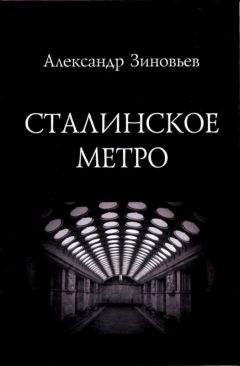 Александр Зиновьев

СТАЛИНСКОЕ МЕТРО